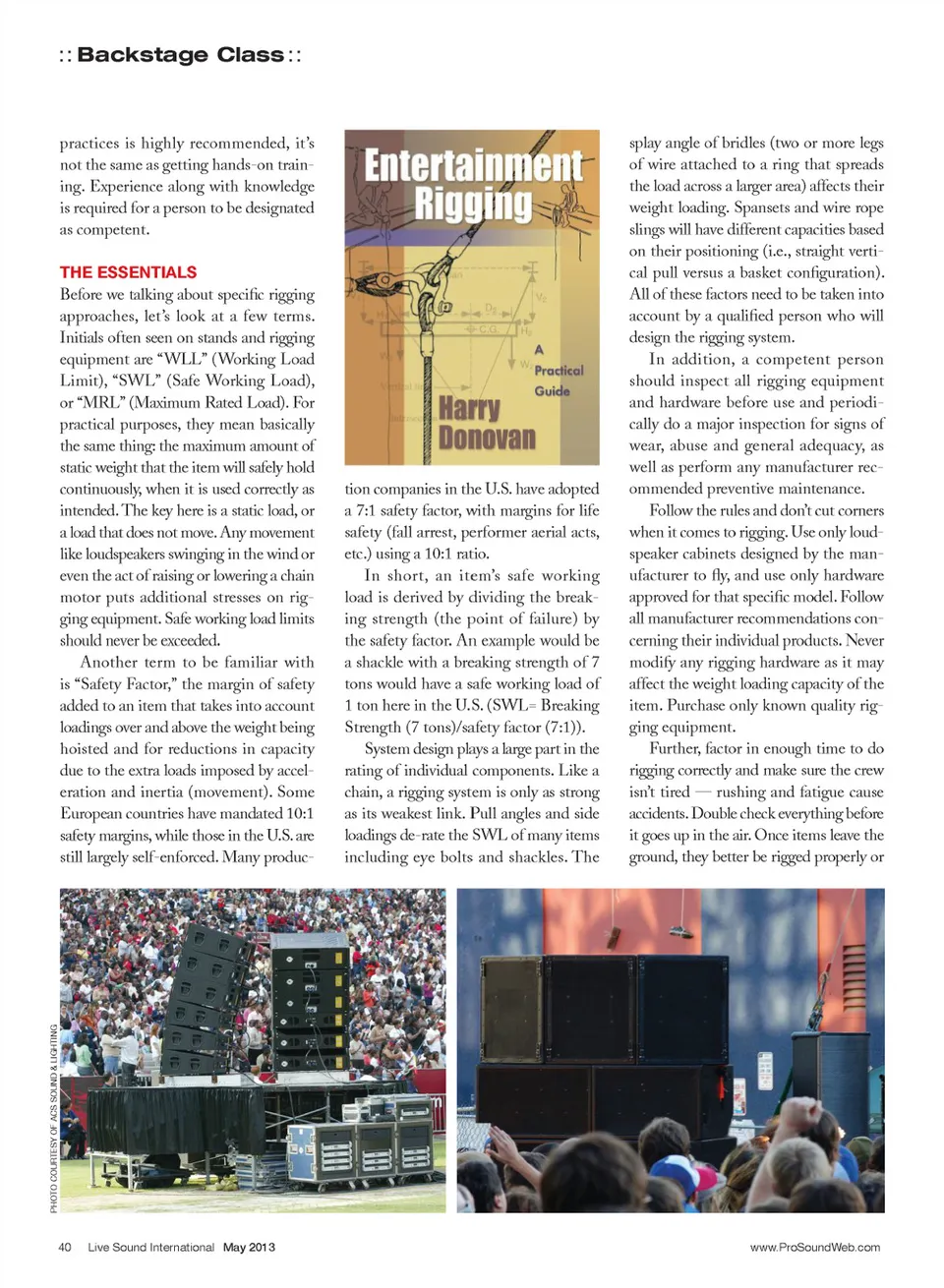 :: Backstage Class ::

practices is highly recommended, it's not the same as getting hands-on training. Experience along with knowledge is required for a person to be designated as competent.

THE ESSENTIALS

Before we talking about specific rigging approaches, let's look at a few terms. Initials often seen on stands and rigging equipment are "WLL" (Working Load Limit), "SWL" (Safe Working Load), or "MRL" (Maximum Rated Load). For practical purposes, they mean basically the same thing: the maximum amount of static weight that the item will safely hold continuously, when it is used correctly as intended. The key here is a static load, or a load that does not move. Any movement like loudspeakers swinging in the wind or even the act of raising or lowering a chain motor puts additional stresses on rigging equipment. Safe working load limits should never be exceeded.

Another term to be familiar with is "Safety Factor," the margin of safety added to an item that takes into account loadings over and above the weight being hoisted and for reductions in capacity due to the extra loads imposed by acceleration and inertia (movement). Some European countries have mandated 10:1 safety margins, while those in the U.S. are still largely self-enforced. Many produc-

Entertainment Rigging

A Practical Guide

Harry Donovan

tion companies in the U.S. have adopted a 7:1 safety factor, with margins for life safety (fall arrest, performer aerial acts, etc.) using a 10:1 ratio.

In short, an item's safe working load is derived by dividing the breaking strength (the point of failure) by the safety factor. An example would be a shackle with a breaking strength of 7 tons would have a safe working load of 1 ton here in the U.S. (SWL= Breaking Strength (7 tons)/safety factor (7:1)).

System design plays a large part in the rating of individual components. Like a chain, a rigging system is only as strong as its weakest link. Pull angles and side loadings de-rate the SWL of many items including eye bolts and shackles. The

splay angle of bridles (two or more legs of wire attached to a ring that spreads the load across a larger area) affects their weight loading. Spansets and wire rope slings will have different capacities based on their positioning (i.e., straight vertical pull versus a basket configuration). All of these factors need to be taken into account by a qualified person who will design the rigging system.

In addition, a competent person should inspect all rigging equipment and hardware before use and periodically do a major inspection for signs of wear, abuse and general adequacy, as well as perform any manufacturer recommended preventive maintenance.

Follow the rules and don't cut corners when it comes to rigging. Use only loudspeaker cabinets designed by the manufacturer to fly, and use only hardware approved for that specific model. Follow all manufacturer recommendations concerning their individual products. Never modify any rigging hardware as it may affect the weight loading capacity of the item. Purchase only known quality rigging equipment.

Further, factor in enough time to do rigging correctly and make sure the crew isn't tired — rushing and fatigue cause accidents. Double check everything before it goes up in the air. Once items leave the ground, they better be rigged properly or

PHOTO COURTESY OF ACS SOUND & LIGHTING

40 Live Sound International May 2013

www.ProSoundWeb.com